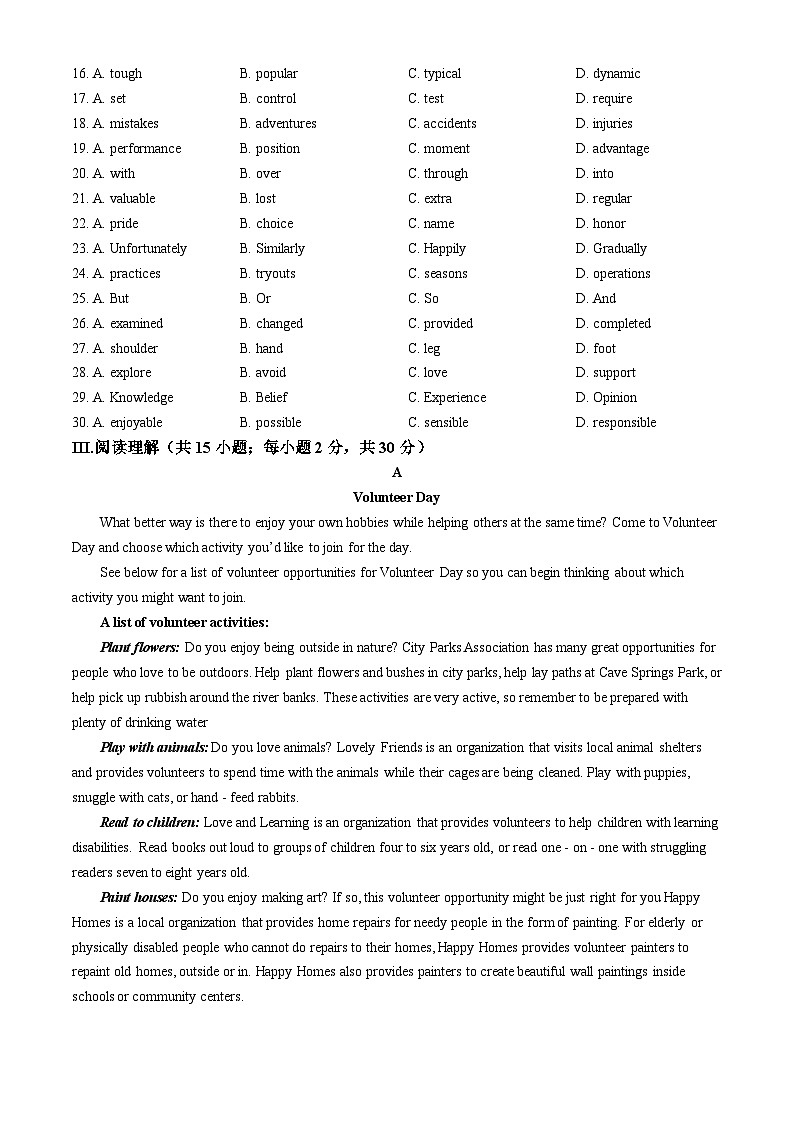 16. A. tough B. popular C. typical D. dynamic
17. A. set B. control C. test D. require
18. A. mistakes B. adventures C. accidents D. injuries
19. A. performance B. position C. moment D. advantage
20. A. with B. over C. through D. into
21. A. valuable B. lost C. extra D. regular
22. A. pride B. choice C. name D. honor
23. A. Unfortunately B. Similarly C. Happily D. Gradually
24. A. practices B. tryouts C. seasons D. operations
25. A. But B. Or C. So D. And
26. A. examined B. changed C. provided D. completed
27. A. shoulder B. hand C. leg D. foot
28. A. explore B. avoid C. love D. support
29. A. Knowledge B. Belief C. Experience D. Opinion
30. A. enjoyable B. possible C. sensible D. responsible

III.阅读理解（共 15 小题；每小题 2 分，共 30 分）

A

Volunteer Day

What better way is there to enjoy your own hobbies while helping others at the same time? Come to Volunteer Day and choose which activity you'd like to join for the day.

See below for a list of volunteer opportunities for Volunteer Day so you can begin thinking about which activity you might want to join.

A list of volunteer activities:

Plant flowers: Do you enjoy being outside in nature? City Parks Association has many great opportunities for people who love to be outdoors. Help plant flowers and bushes in city parks, help lay paths at Cave Springs Park, or help pick up rubbish around the river banks. These activities are very active, so remember to be prepared with plenty of drinking water

Play with animals: Do you love animals? Lovely Friends is an organization that visits local animal shelters and provides volunteers to spend time with the animals while their cages are being cleaned. Play with puppies, snuggle with cats, or hand - feed rabbits.

Read to children: Love and Learning is an organization that provides volunteers to help children with learning disabilities. Read books out loud to groups of children four to six years old, or read one - on - one with struggling readers seven to eight years old.

Paint houses: Do you enjoy making art? If so, this volunteer opportunity might be just right for you Happy Homes is a local organization that provides home repairs for needy people in the form of painting. For elderly or physically disabled people who cannot do repairs to their homes, Happy Homes provides volunteer painters to repaint old homes, outside or in. Happy Homes also provides painters to create beautiful wall paintings inside schools or community centers.